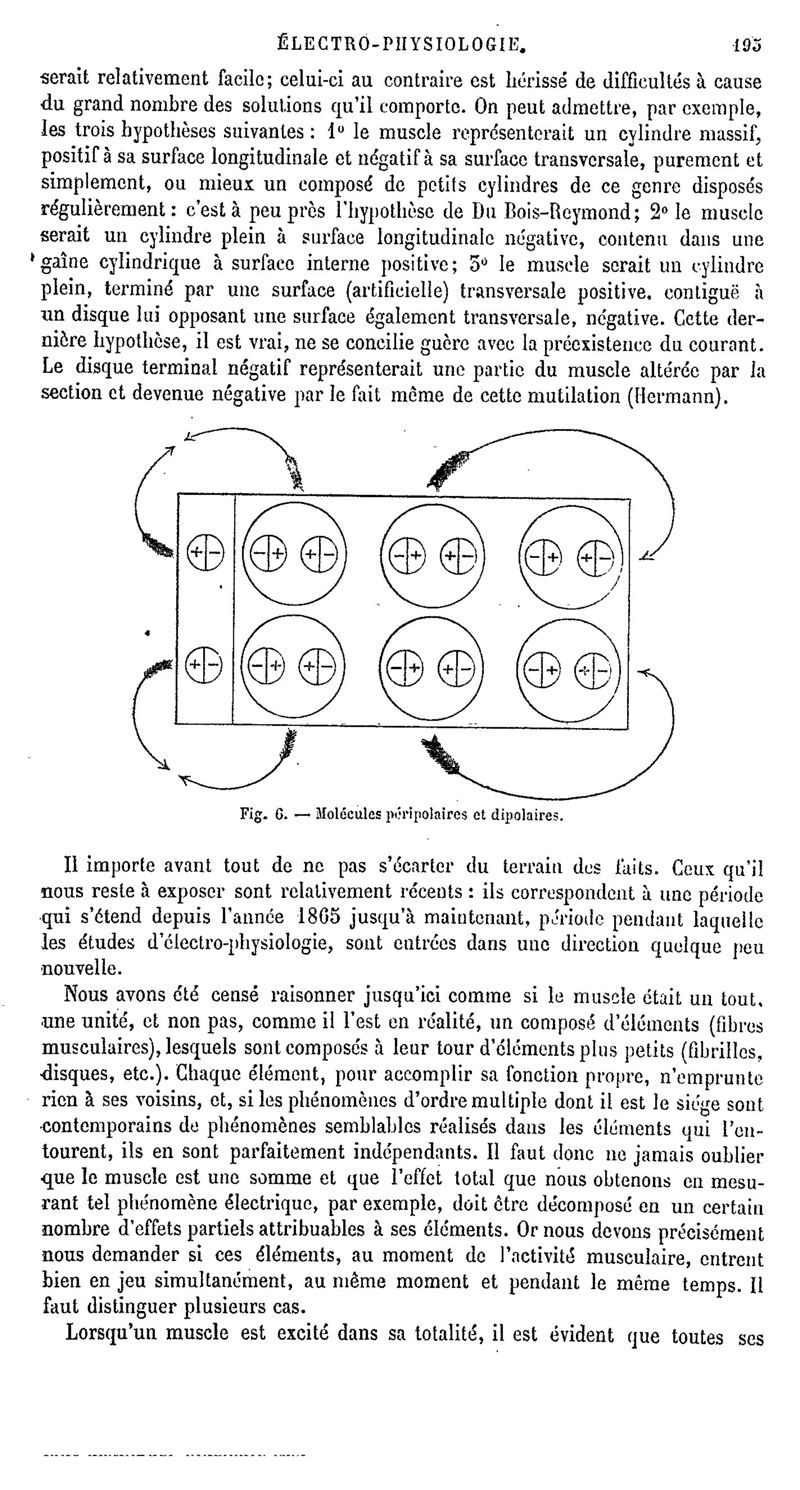 ÉLECTRO-PHYSIOLOGIE. 195

serait relativement facile; celui-ci au contraire est hérissé de difficultés à cause du grand nombre des solutions qu'il comporte. On peut admettre, par exemple, les trois hypothèses suivantes : 1° le muscle représenterait un cylindre massif, positif à sa surface longitudinale et négatif à sa surface transversale, purement et simplement, ou mieux un composé de petits cylindres de ce genre disposés régulièrement : c'est à peu près l'hypothèse de Du Bois-Reymond; 2° le muscle serait un cylindre plein à surface longitudinale négative, contenu dans une gaîne cylindrique à surface interne positive; 3° le muscle serait un cylindre plein, terminé par une surface (artificielle) transversale positive, contiguë à un disque lui opposant une surface également transversale, négative. Cette dernière hypothèse, il est vrai, ne se concilie guère avec la préexistence du courant. Le disque terminal négatif représenterait une partie du muscle altérée par la section et devenue négative par le fait même de cette mutilation (Hermann).

+ − − + + − − + + − − + + −
+ − − + + − − + + − − + + −

Fig. 6. — Molécules péripolaires et dipolaires.

Il importe avant tout de ne pas s'écarter du terrain des faits. Ceux qu'il nous reste à exposer sont relativement récents : ils correspondent à une période qui s'étend depuis l'année 1865 jusqu'à maintenant, période pendant laquelle les études d'électro-physiologie, sont entrées dans une direction quelque peu nouvelle.

Nous avons été censé raisonner jusqu'ici comme si le muscle était un tout, une unité, et non pas, comme il l'est en réalité, un composé d'éléments (fibres musculaires), lesquels sont composés à leur tour d'éléments plus petits (fibrilles, disques, etc.). Chaque élément, pour accomplir sa fonction propre, n'emprunte rien à ses voisins, et, si les phénomènes d'ordre multiple dont il est le siége sont contemporains de phénomènes semblables réalisés dans les éléments qui l'entourent, ils en sont parfaitement indépendants. Il faut donc ne jamais oublier que le muscle est une somme et que l'effet total que nous obtenons en mesurant tel phénomène électrique, par exemple, doit être décomposé en un certain nombre d'effets partiels attribuables à ses éléments. Or nous devons précisément nous demander si ces éléments, au moment de l'activité musculaire, entrent bien en jeu simultanément, au même moment et pendant le même temps. Il faut distinguer plusieurs cas.

Lorsqu'un muscle est excité dans sa totalité, il est évident que toutes ses